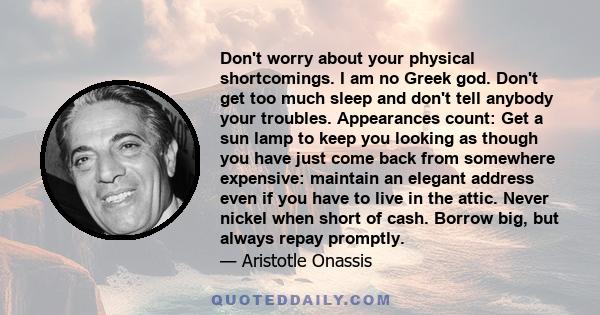 Don't worry about your physical shortcomings. I am no Greek god. Don't get too much sleep and don't tell anybody your troubles. Appearances count: Get a sun lamp to keep you looking as though you have just come back from somewhere expensive: maintain an elegant address even if you have to live in the attic. Never nickel when short of cash. Borrow big, but always repay promptly.
— Aristotle Onassis

QUOTEDDAILY.COM